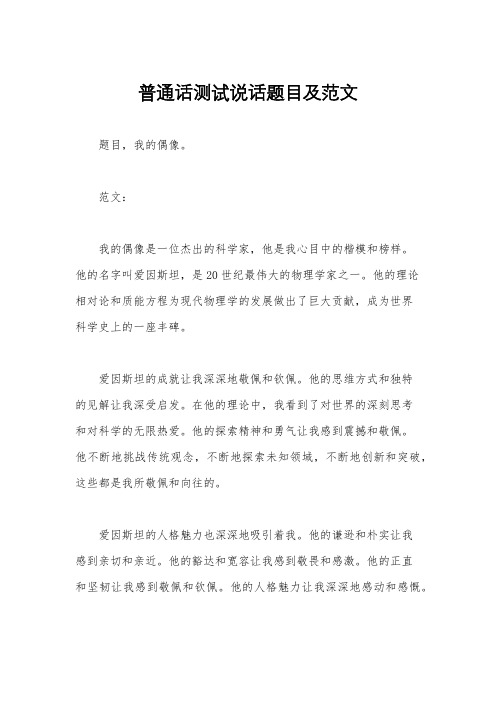 普通话测试说话题目及范文

题目，我的偶像。

范文：

我的偶像是一位杰出的科学家，他是我心目中的楷模和榜样。他的名字叫爱因斯坦，是20世纪最伟大的物理学家之一。他的理论相对论和质能方程为现代物理学的发展做出了巨大贡献，成为世界科学史上的一座丰碑。

爱因斯坦的成就让我深深地敬佩和钦佩。他的思维方式和独特的见解让我深受启发。在他的理论中，我看到了对世界的深刻思考和对科学的无限热爱。他的探索精神和勇气让我感到震撼和敬佩。他不断地挑战传统观念，不断地探索未知领域，不断地创新和突破，这些都是我所敬佩和向往的。

爱因斯坦的人格魅力也深深地吸引着我。他的谦逊和朴实让我感到亲切和亲近。他的豁达和宽容让我感到敬畏和感激。他的正直和坚韧让我感到敬佩和钦佩。他的人格魅力让我深深地感动和感慨。